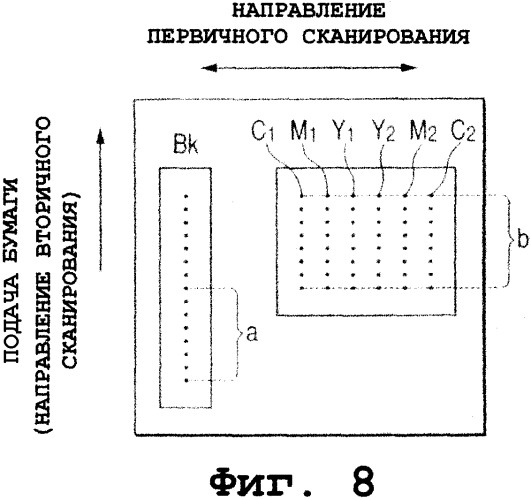 НАПРАВЛЕНИЕ ПЕРВИЧНОГО СКАНИРОВАНИЯ

ПОДАЧА БУМАГИ (НАПРАВЛЕНИЕ ВТОРИЧНОГО СКАНИРОВАНИЯ)

Bk

$C_1$ $M_1$ $Y_1$ $Y_2$ $M_2$ $C_2$

b

a

Фиг. 8